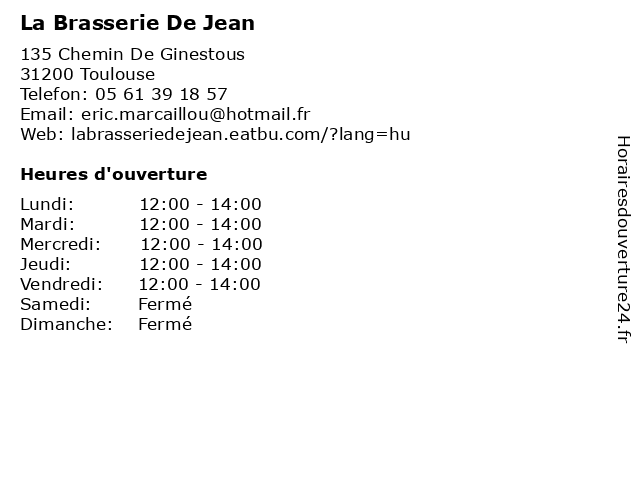 La Brasserie De Jean

135 Chemin De Ginestous
31200 Toulouse
Telefon: 05 61 39 18 57
Email: eric.marcaillou@hotmail.fr
Web: labrasseriedejean.eatbu.com/?lang=hu

Heures d'ouverture

| | |
|---|---|
| Lundi: | 12:00 - 14:00 |
| Mardi: | 12:00 - 14:00 |
| Mercredi: | 12:00 - 14:00 |
| Jeudi: | 12:00 - 14:00 |
| Vendredi: | 12:00 - 14:00 |
| Samedi: | Fermé |
| Dimanche: | Fermé |

Horairesdouverture24.fr